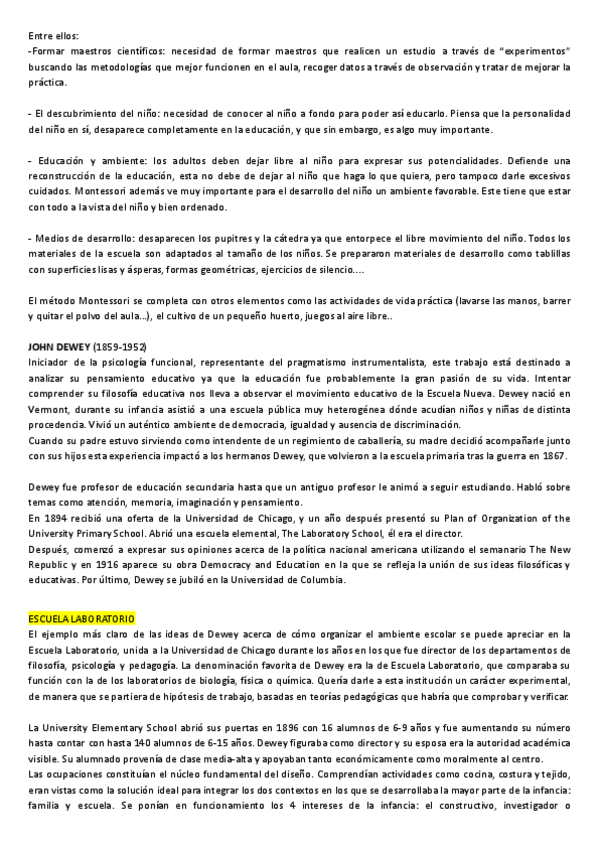 Entre ellos:
-Formar maestros científicos: necesidad de formar maestros que realicen un estudio a través de "experimentos" buscando las metodologías que mejor funcionen en el aula, recoger datos a través de observación y tratar de mejorar la práctica.

- El descubrimiento del niño: necesidad de conocer al niño a fondo para poder así educarlo. Piensa que la personalidad del niño en sí, desaparece completamente en la educación, y que sin embargo, es algo muy importante.

- Educación y ambiente: los adultos deben dejar libre al niño para expresar sus potencialidades. Defiende una reconstrucción de la educación, esta no debe de dejar al niño que haga lo que quiera, pero tampoco darle excesivos cuidados. Montessori además ve muy importante para el desarrollo del niño un ambiente favorable. Este tiene que estar con todo a la vista del niño y bien ordenado.

- Medios de desarrollo: desaparecen los pupitres y la cátedra ya que entorpece el libre movimiento del niño. Todos los materiales de la escuela son adaptados al tamaño de los niños. Se prepararon materiales de desarrollo como tablillas con superficies lisas y ásperas, formas geométricas, ejercicios de silencio....

El método Montessori se completa con otros elementos como las actividades de vida práctica (lavarse las manos, barrer y quitar el polvo del aula...), el cultivo de un pequeño huerto, juegos al aire libre..

JOHN DEWEY (1859-1952)
Iniciador de la psicología funcional, representante del pragmatismo instrumentalista, este trabajo está destinado a analizar su pensamiento educativo ya que la educación fue probablemente la gran pasión de su vida. Intentar comprender su filosofía educativa nos lleva a observar el movimiento educativo de la Escuela Nueva. Dewey nació en Vermont, durante su infancia asistió a una escuela pública muy heterogénea dónde acudían niños y niñas de distinta procedencia. Vivió un auténtico ambiente de democracia, igualdad y ausencia de discriminación.
Cuando su padre estuvo sirviendo como intendente de un regimiento de caballería, su madre decidió acompañarle junto con sus hijos esta experiencia impactó a los hermanos Dewey, que volvieron a la escuela primaria tras la guerra en 1867.

Dewey fue profesor de educación secundaria hasta que un antiguo profesor le animó a seguir estudiando. Habló sobre temas como atención, memoria, imaginación y pensamiento.
En 1894 recibió una oferta de la Universidad de Chicago, y un año después presentó su Plan of Organization of the University Primary School. Abrió una escuela elemental, The Laboratory School, él era el director.
Después, comenzó a expresar sus opiniones acerca de la política nacional americana utilizando el semanario The New Republic y en 1916 aparece su obra Democracy and Education en la que se refleja la unión de sus ideas filosóficas y educativas. Por último, Dewey se jubiló en la Universidad de Columbia.

ESCUELA LABORATORIO
El ejemplo más claro de las ideas de Dewey acerca de cómo organizar el ambiente escolar se puede apreciar en la Escuela Laboratorio, unida a la Universidad de Chicago durante los años en los que fue director de los departamentos de filosofía, psicología y pedagogía. La denominación favorita de Dewey era la de Escuela Laboratorio, que comparaba su función con la de los laboratorios de biología, física o química. Quería darle a esta institución un carácter experimental, de manera que se partiera de hipótesis de trabajo, basadas en teorías pedagógicas que habría que comprobar y verificar.

La University Elementary School abrió sus puertas en 1896 con 16 alumnos de 6-9 años y fue aumentando su número hasta contar con hasta 140 alumnos de 6-15 años. Dewey figuraba como director y su esposa era la autoridad académica visible. Su alumnado provenía de clase media-alta y apoyaban tanto económicamente como moralmente al centro.
Las ocupaciones constituían el núcleo fundamental del diseño. Comprendían actividades como cocina, costura y tejido, eran vistas como la solución ideal para integrar los dos contextos en los que se desarrollaba la mayor parte de la infancia: familia y escuela. Se ponían en funcionamiento los 4 intereses de la infancia: el constructivo, investigador o